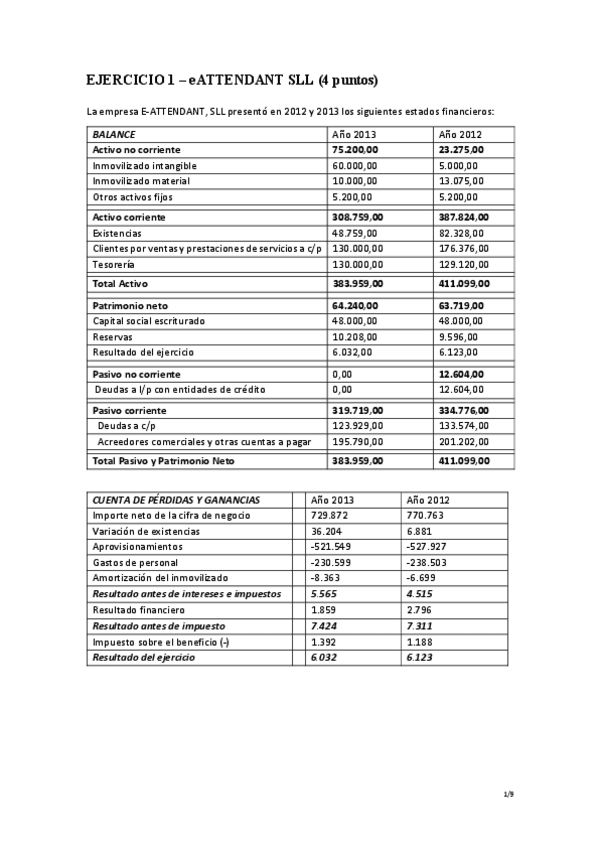 EJERCICIO 1 – eATTENDANT SLL (4 puntos)

La empresa E-ATTENDANT, SLL presentó en 2012 y 2013 los siguientes estados financieros:

| BALANCE | Año 2013 | Año 2012 |
|---|---|---|
| Activo no corriente | 75.200,00 | 23.275,00 |
| Inmovilizado intangible | 60.000,00 | 5.000,00 |
| Inmovilizado material | 10.000,00 | 13.075,00 |
| Otros activos fijos | 5.200,00 | 5.200,00 |
| Activo corriente | 308.759,00 | 387.824,00 |
| Existencias | 48.759,00 | 82.328,00 |
| Clientes por ventas y prestaciones de servicios a c/p | 130.000,00 | 176.376,00 |
| Tesorería | 130.000,00 | 129.120,00 |
| Total Activo | 383.959,00 | 411.099,00 |
| Patrimonio neto | 64.240,00 | 63.719,00 |
| Capital social escriturado | 48.000,00 | 48.000,00 |
| Reservas | 10.208,00 | 9.596,00 |
| Resultado del ejercicio | 6.032,00 | 6.123,00 |
| Pasivo no corriente | 0,00 | 12.604,00 |
| Deudas a l/p con entidades de crédito | 0,00 | 12.604,00 |
| Pasivo corriente | 319.719,00 | 334.776,00 |
| Deudas a c/p | 123.929,00 | 133.574,00 |
| Acreedores comerciales y otras cuentas a pagar | 195.790,00 | 201.202,00 |
| Total Pasivo y Patrimonio Neto | 383.959,00 | 411.099,00 |

| CUENTA DE PÉRDIDAS Y GANANCIAS | | Año 2013 | Año 2012 |
|---|---|---|---|
| Importe neto de la cifra de negocio | | 729.872 | 770.763 |
| Variación de existencias | | 36.204 | 6.881 |
| Aprovisionamientos | | -521.549 | -527.927 |
| Gastos de personal | | -230.599 | -238.503 |
| Amortización del inmovilizado | | -8.363 | -6.699 |
| Resultado antes de intereses e impuestos | | 5.565 | 4.515 |
| Resultado financiero | | 1.859 | 2.796 |
| Resultado antes de impuesto | | 7.424 | 7.311 |
| Impuesto sobre el beneficio (-) | | 1.392 | 1.188 |
| Resultado del ejercicio | | 6.032 | 6.123 |

1/9